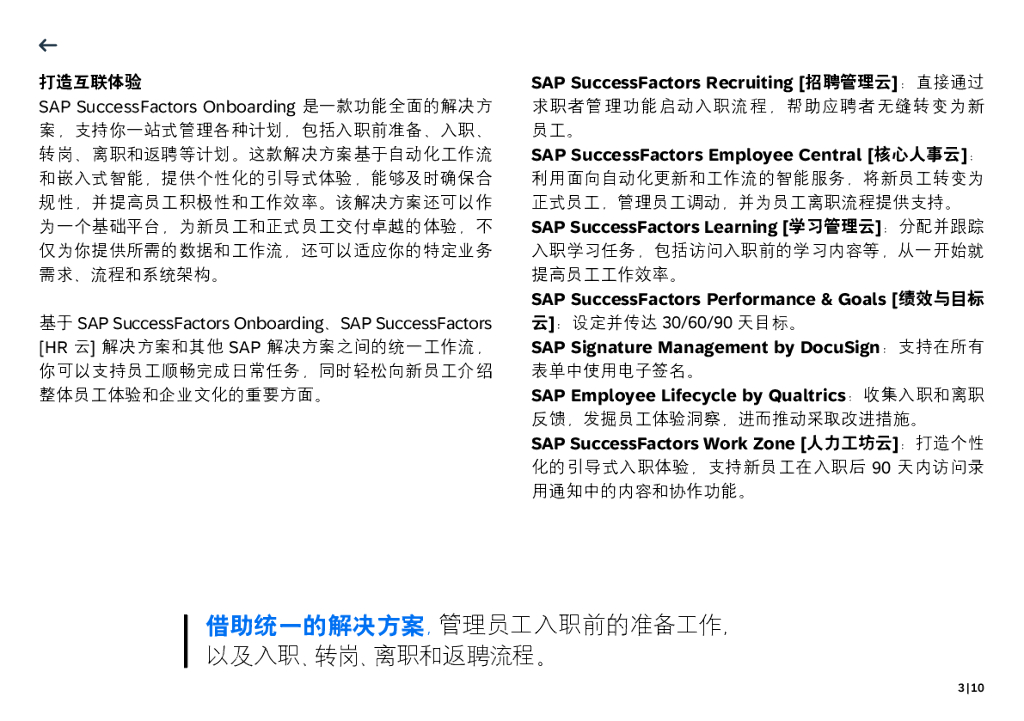 ←

打造互联体验

SAP SuccessFactors Onboarding 是一款功能全面的解决方案，支持你一站式管理各种计划，包括入职前准备、入职、转岗、离职和返聘等计划。这款解决方案基于自动化工作流和嵌入式智能，提供个性化的引导式体验，能够及时确保合规性，并提高员工积极性和工作效率。该解决方案还可以作为一个基础平台，为新员工和正式员工交付卓越的体验，不仅为你提供所需的数据和工作流，还可以适应你的特定业务需求、流程和系统架构。

基于 SAP SuccessFactors Onboarding、SAP SuccessFactors [HR 云] 解决方案和其他 SAP 解决方案之间的统一工作流，你可以支持员工顺畅完成日常任务，同时轻松向新员工介绍整体员工体验和企业文化的重要方面。

SAP SuccessFactors Recruiting [招聘管理云]：直接通过求职者管理功能启动入职流程，帮助应聘者无缝转变为新员工。

SAP SuccessFactors Employee Central [核心人事云]：利用面向自动化更新和工作流的智能服务，将新员工转变为正式员工，管理员工调动，并为员工离职流程提供支持。

SAP SuccessFactors Learning [学习管理云]：分配并跟踪入职学习任务，包括访问入职前的学习内容等，从一开始就提高员工工作效率。

SAP SuccessFactors Performance & Goals [绩效与目标云]：设定并传达 30/60/90 天目标。

SAP Signature Management by DocuSign：支持在所有表单中使用电子签名。

SAP Employee Lifecycle by Qualtrics：收集入职和离职反馈，发掘员工体验洞察，进而推动采取改进措施。

SAP SuccessFactors Work Zone [人力工坊云]：打造个性化的引导式入职体验，支持新员工在入职后 90 天内访问录用通知中的内容和协作功能。

借助统一的解决方案，管理员工入职前的准备工作，以及入职、转岗、离职和返聘流程。

3|10